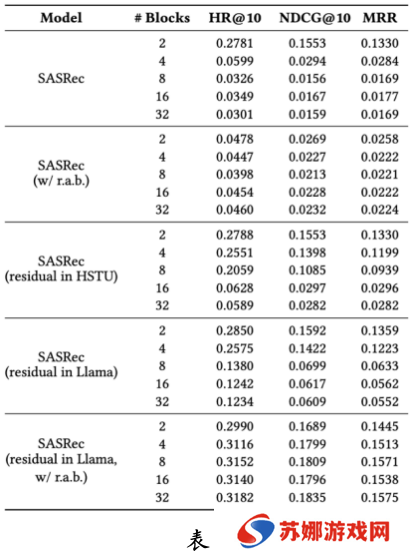 | Model | # Blocks | HR@10 | NDCG@10 | MRR |
|---|---|---|---|---|
| SASRec | 2 | 0.2781 | 0.1553 | 0.1330 |
| | 4 | 0.0599 | 0.0294 | 0.0284 |
| | 8 | 0.0326 | 0.0156 | 0.0169 |
| | 16 | 0.0349 | 0.0167 | 0.0177 |
| | 32 | 0.0301 | 0.0159 | 0.0169 |
| SASRec (w/ r.a.b.) | 2 | 0.0478 | 0.0269 | 0.0258 |
| | 4 | 0.0447 | 0.0227 | 0.0222 |
| | 8 | 0.0398 | 0.0213 | 0.0221 |
| | 16 | 0.0454 | 0.0228 | 0.0222 |
| | 32 | 0.0460 | 0.0232 | 0.0224 |
| SASRec (residual in HSTU) | 2 | 0.2788 | 0.1553 | 0.1330 |
| | 4 | 0.2551 | 0.1398 | 0.1199 |
| | 8 | 0.2059 | 0.1085 | 0.0939 |
| | 16 | 0.0628 | 0.0297 | 0.0296 |
| | 32 | 0.0589 | 0.0282 | 0.0282 |
| SASRec (residual in Llama) | 2 | 0.2850 | 0.1592 | 0.1359 |
| | 4 | 0.2575 | 0.1422 | 0.1223 |
| | 8 | 0.1380 | 0.0699 | 0.0633 |
| | 16 | 0.1242 | 0.0617 | 0.0562 |
| | 32 | 0.1234 | 0.0609 | 0.0552 |
| SASRec (residual in Llama, w/ r.a.b.) | 2 | 0.2990 | 0.1689 | 0.1445 |
| | 4 | 0.3116 | 0.1799 | 0.1513 |
| | 8 | 0.3152 | 0.1809 | 0.1571 |
| | 16 | 0.3140 | 0.1796 | 0.1538 |
| | 32 | 0.3182 | 0.1835 | 0.1575 |

表

苏娜游戏网